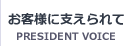 お客様に支えられて
PRESIDENT VOICE